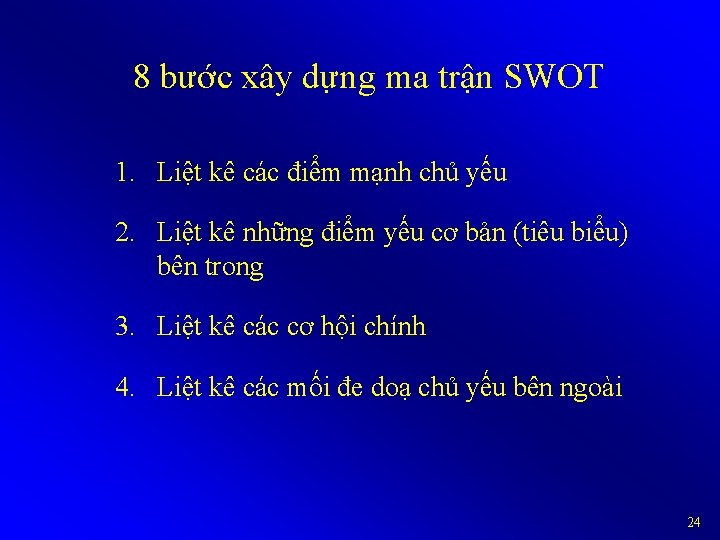 8 bước xây dựng ma trận SWOT

1. Liệt kê các điểm mạnh chủ yếu

2. Liệt kê những điểm yếu cơ bản (tiêu biểu) bên trong

3. Liệt kê các cơ hội chính

4. Liệt kê các mối đe doạ chủ yếu bên ngoài

24